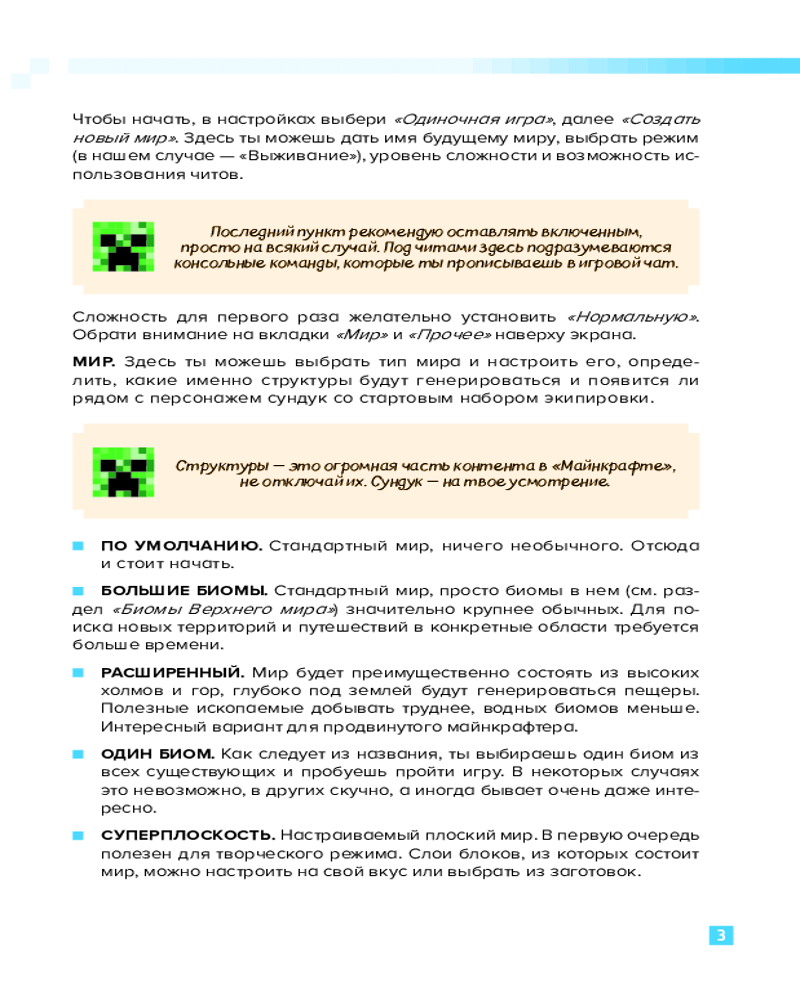 Чтобы начать, в настройках выбери «Одиночная игра», далее «Создать новый мир». Здесь ты можешь дать имя будущему миру, выбрать режим (в нашем случае — «Выживание»), уровень сложности и возможность использования читов.

Последний пункт рекомендую оставлять включенным, просто на всякий случай. Под читами здесь подразумеваются консольные команды, которые ты прописываешь в игровой чат.

Сложность для первого раза желательно установить «Нормальную». Обрати внимание на вкладки «Мир» и «Прочее» наверху экрана.

МИР. Здесь ты можешь выбрать тип мира и настроить его, определить, какие именно структуры будут генерироваться и появится ли рядом с персонажем сундук со стартовым набором экипировки.

Структуры — это огромная часть контента в «Майнкрафте», не отключай их. Сундук — на твое усмотрение.

ПО УМОЛЧАНИЮ. Стандартный мир, ничего необычного. Отсюда и стоит начать.

БОЛЬШИЕ БИОМЫ. Стандартный мир, просто биомы в нем (см. раздел «Биомы Верхнего мира») значительно крупнее обычных. Для поиска новых территорий и путешествий в конкретные области требуется больше времени.

РАСШИРЕННЫЙ. Мир будет преимущественно состоять из высоких холмов и гор, глубоко под землей будут генерироваться пещеры. Полезные ископаемые добывать труднее, водных биомов меньше. Интересный вариант для продвинутого майнкрафтера.

ОДИН БИОМ. Как следует из названия, ты выбираешь один биом из всех существующих и пробуешь пройти игру. В некоторых случаях это невозможно, в других скучно, а иногда бывает очень даже интересно.

СУПЕРПЛОСКОСТЬ. Настраиваемый плоский мир. В первую очередь полезен для творческого режима. Слои блоков, из которых состоит мир, можно настроить на свой вкус или выбрать из заготовок.

3